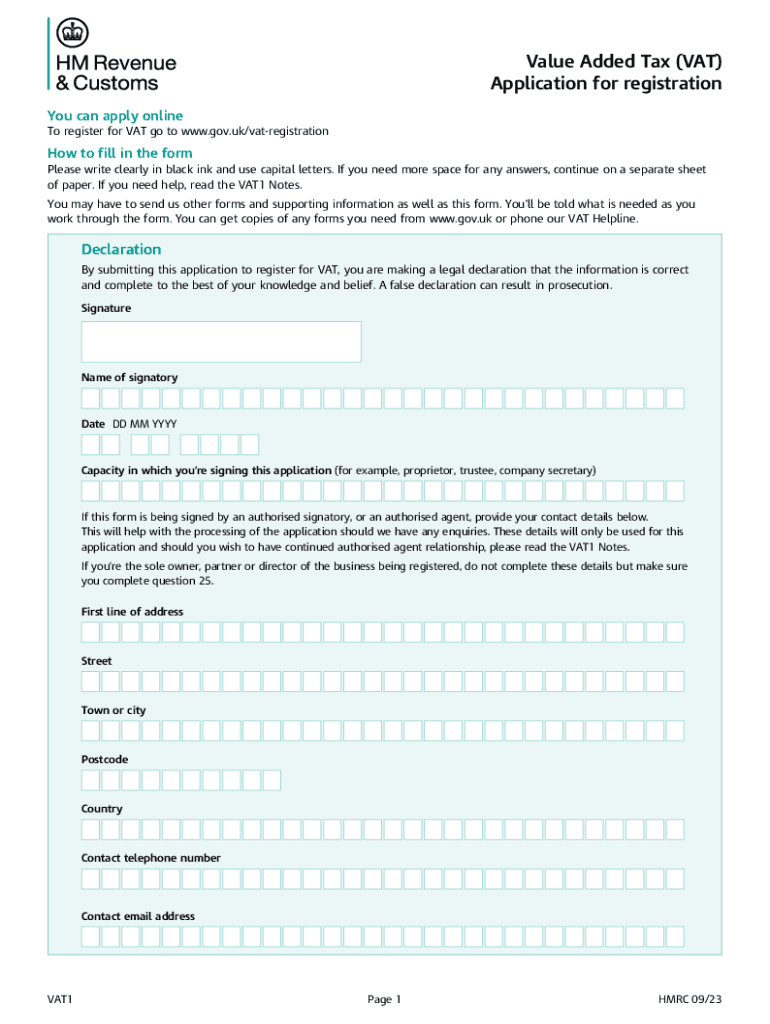 HM Revenue & Customs

Value Added Tax (VAT)
Application for registration

You can apply online

To register for VAT go to www.gov.uk/vat-registration

How to fill in the form

Please write clearly in black ink and use capital letters. If you need more space for any answers, continue on a separate sheet of paper. If you need help, read the VAT1 Notes.

You may have to send us other forms and supporting information as well as this form. You'll be told what is needed as you work through the form. You can get copies of any forms you need from www.gov.uk or phone our VAT Helpline.

Declaration

By submitting this application to register for VAT, you are making a legal declaration that the information is correct and complete to the best of your knowledge and belief. A false declaration can result in prosecution.

Signature

Name of signatory

Date DD MM YYYY

Capacity in which you're signing this application (for example, proprietor, trustee, company secretary)

If this form is being signed by an authorised signatory, or an authorised agent, provide your contact details below. This will help with the processing of the application should we have any enquiries. These details will only be used for this application and should you wish to have continued authorised agent relationship, please read the VAT1 Notes.

If you're the sole owner, partner or director of the business being registered, do not complete these details but make sure you complete question 25.

First line of address

Street

Town or city

Postcode

Country

Contact telephone number

Contact email address

VAT1 Page 1 HMRC 09/23